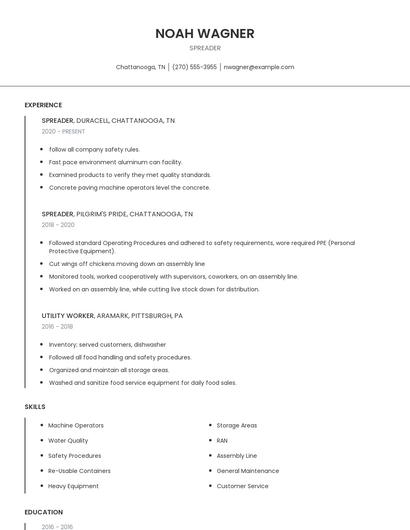 NOAH WAGNER

SPREADER

Chattanooga, TN | (270) 555-3955 | nwagner@example.com

EXPERIENCE

SPREADER, DURACELL, CHATTANOOGA, TN
2020 - PRESENT

- follow all company safety rules.
- Fast pace environment aluminum can facility.
- Examined products to verify they met quality standards.
- Concrete paving machine operators level the concrete.

SPREADER, PILGRIM'S PRIDE, CHATTANOOGA, TN
2018 - 2020

- Followed standard Operating Procedures and adhered to safety requirements, wore required PPE (Personal Protective Equipment).
- Cut wings off chickens moving down an assembly line
- Monitored tools, worked cooperatively with supervisors, coworkers, on an assembly line.
- Worked on an assembly line, while cutting live stock down for distribution.

UTILITY WORKER, ARAMARK, PITTSBURGH, PA
2016 - 2018

- Inventory; served customers, dishwasher
- Followed all food handling and safety procedures.
- Organized and maintain all storage areas.
- Washed and sanitize food service equipment for daily food sales.

SKILLS

- Machine Operators
- Water Quality
- Safety Procedures
- Re-Usable Containers
- Heavy Equipment
- Storage Areas
- RAN
- Assembly Line
- General Maintenance
- Customer Service

EDUCATION

2016 - 2016